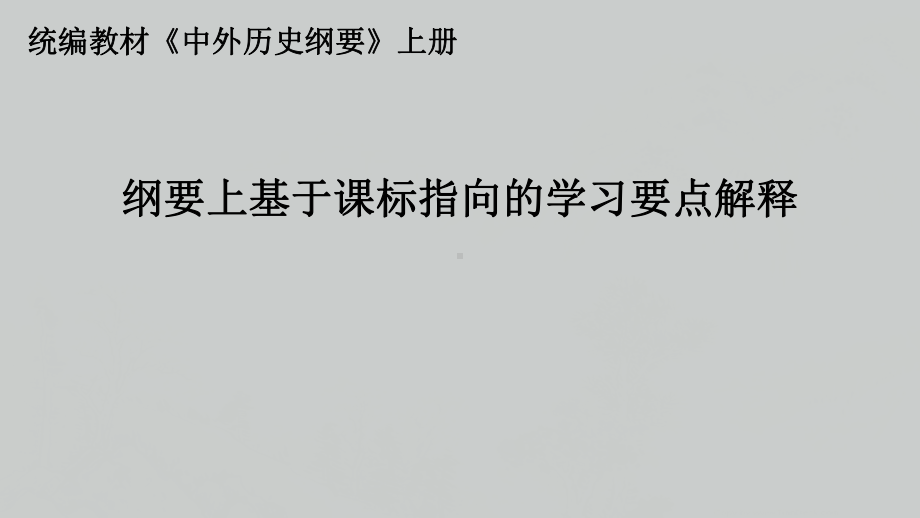 统编教材《中外历史纲要》上册

纲要上基于课标指向的学习要点解释